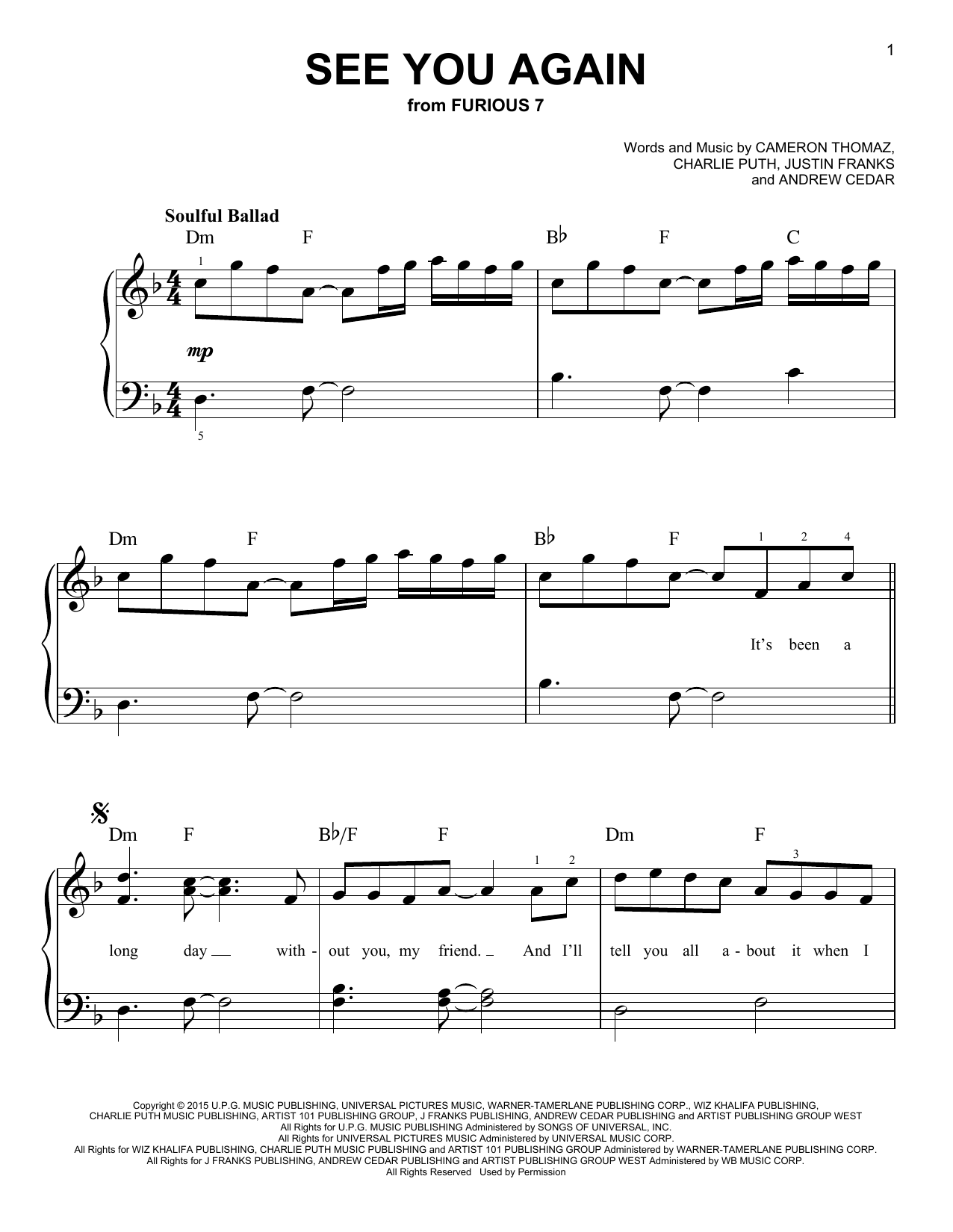 1

SEE YOU AGAIN
from FURIOUS 7

Words and Music by CAMERON THOMAZ,
CHARLIE PUTH, JUSTIN FRANKS
and ANDREW CEDAR

Soulful Ballad

Dm F B♭ F C

1

mp

5

Dm F B♭ F

1 2 4

It's been a

Dm F B♭/F F Dm F

1 2 3

long day with - out you, my friend. And I'll tell you all a - bout it when I

Copyright © 2015 U.P.G. MUSIC PUBLISHING, UNIVERSAL PICTURES MUSIC, WARNER-TAMERLANE PUBLISHING CORP., WIZ KHALIFA PUBLISHING,
CHARLIE PUTH MUSIC PUBLISHING, ARTIST 101 PUBLISHING GROUP, J FRANKS PUBLISHING, ANDREW CEDAR PUBLISHING and ARTIST PUBLISHING GROUP WEST
All Rights for U.P.G. MUSIC PUBLISHING Administered by SONGS OF UNIVERSAL, INC.
All Rights for UNIVERSAL PICTURES MUSIC Administered by UNIVERSAL MUSIC CORP.
All Rights for WIZ KHALIFA PUBLISHING, CHARLIE PUTH MUSIC PUBLISHING and ARTIST 101 PUBLISHING GROUP Administered by WARNER-TAMERLANE PUBLISHING CORP.
All Rights for J FRANKS PUBLISHING, ANDREW CEDAR PUBLISHING and ARTIST PUBLISHING GROUP WEST Administered by WB MUSIC CORP.
All Rights Reserved Used by Permission